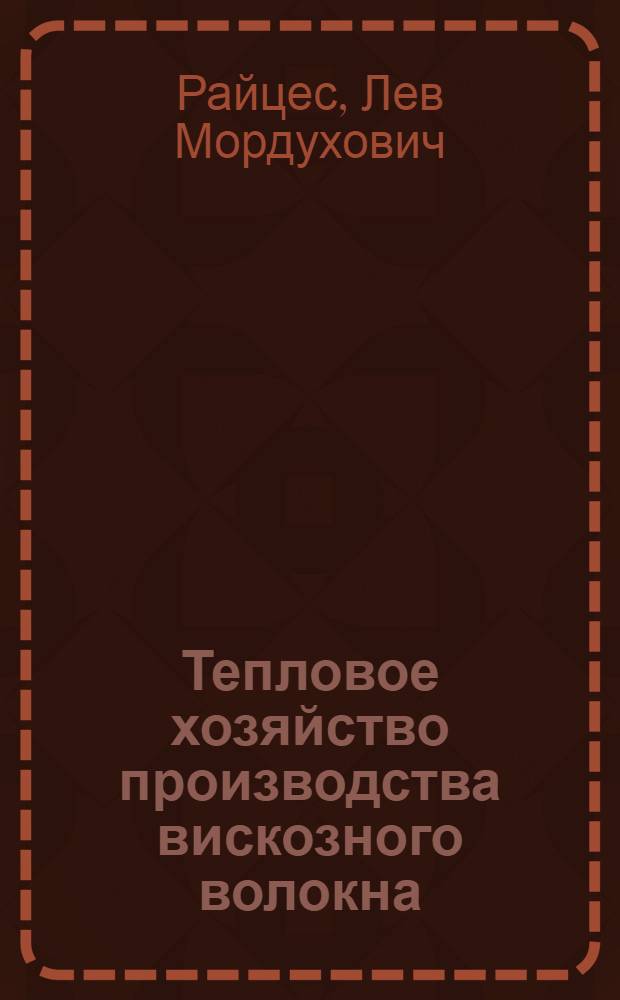 Райцес, Лев Мордухович

Тепловое хозяйство производства вискозного волокна